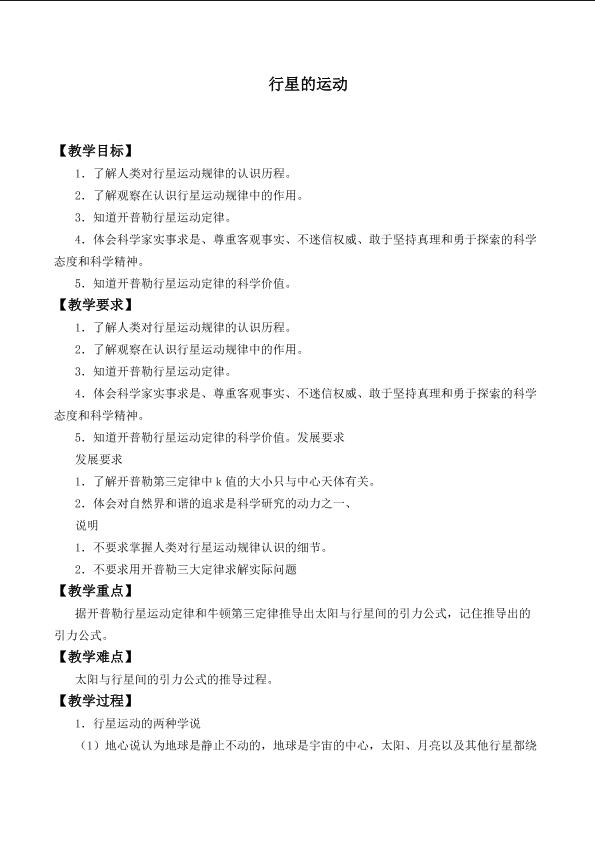 行星的运动

【教学目标】

1．了解人类对行星运动规律的认识历程。

2．了解观察在认识行星运动规律中的作用。

3．知道开普勒行星运动定律。

4．体会科学家实事求是、尊重客观事实、不迷信权威、敢于坚持真理和勇于探索的科学态度和科学精神。

5．知道开普勒行星运动定律的科学价值。

【教学要求】

1．了解人类对行星运动规律的认识历程。

2．了解观察在认识行星运动规律中的作用。

3．知道开普勒行星运动定律。

4．体会科学家实事求是、尊重客观事实、不迷信权威、敢于坚持真理和勇于探索的科学态度和科学精神。

5．知道开普勒行星运动定律的科学价值。发展要求

发展要求

1．了解开普勒第三定律中 k 值的大小只与中心天体有关。

2．体会对自然界和谐的追求是科学研究的动力之一、

说明

1．不要求掌握人类对行星运动规律认识的细节。

2．不要求用开普勒三大定律求解实际问题

【教学重点】

据开普勒行星运动定律和牛顿第三定律推导出太阳与行星间的引力公式，记住推导出的引力公式。

【教学难点】

太阳与行星间的引力公式的推导过程。

【教学过程】

1．行星运动的两种学说

（1）地心说认为地球是静止不动的，地球是宇宙的中心，太阳、月亮以及其他行星都绕